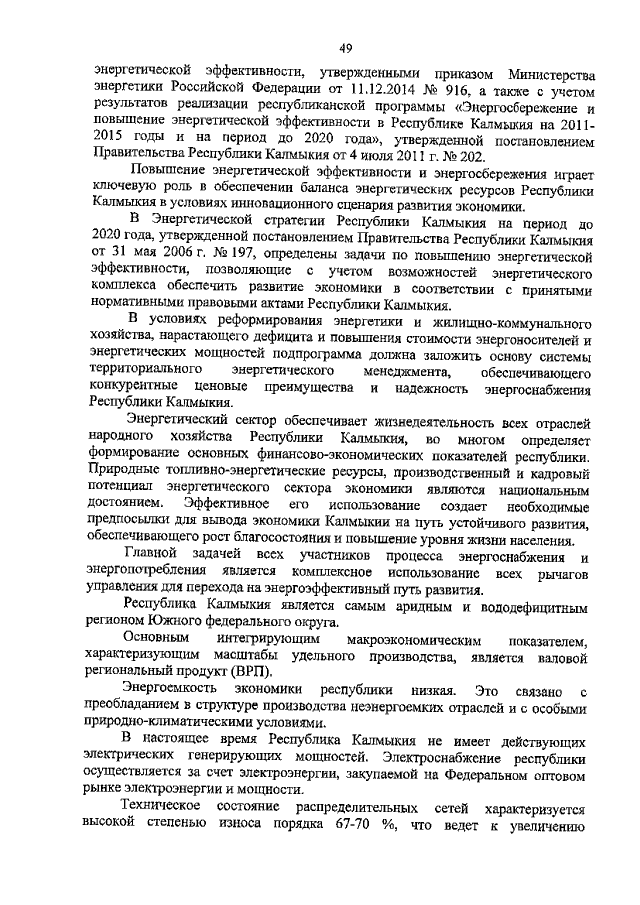 49

энергетической эффективности, утвержденными приказом Министерства энергетики Российской Федерации от 11.12.2014 № 916, а также с учетом результатов реализации республиканской программы «Энергосбережение и повышение энергетической эффективности в Республике Калмыкия на 2011-2015 годы и на период до 2020 года», утвержденной постановлением Правительства Республики Калмыкия от 4 июля 2011 г. № 202.

Повышение энергетической эффективности и энергосбережения играет ключевую роль в обеспечении баланса энергетических ресурсов Республики Калмыкия в условиях инновационного сценария развития экономики.

В Энергетической стратегии Республики Калмыкия на период до 2020 года, утвержденной постановлением Правительства Республики Калмыкия от 31 мая 2006 г. № 197, определены задачи по повышению энергетической эффективности, позволяющие с учетом возможностей энергетического комплекса обеспечить развитие экономики в соответствии с принятыми нормативными правовыми актами Республики Калмыкия.

В условиях реформирования энергетики и жилищно-коммунального хозяйства, нарастающего дефицита и повышения стоимости энергоносителей и энергетических мощностей подпрограмма должна заложить основу системы территориального энергетического менеджмента, обеспечивающего конкурентные ценовые преимущества и надежность энергоснабжения Республики Калмыкия.

Энергетический сектор обеспечивает жизнедеятельность всех отраслей народного хозяйства Республики Калмыкия, во многом определяет формирование основных финансово-экономических показателей республики. Природные топливно-энергетические ресурсы, производственный и кадровый потенциал энергетического сектора экономики являются национальным достоянием. Эффективное его использование создает необходимые предпосылки для вывода экономики Калмыкии на путь устойчивого развития, обеспечивающего рост благосостояния и повышение уровня жизни населения.

Главной задачей всех участников процесса энергоснабжения и энергопотребления является комплексное использование всех рычагов управления для перехода на энергоэффективный путь развития.

Республика Калмыкия является самым аридным и вододефицитным регионом Южного федерального округа.

Основным интегрирующим макроэкономическим показателем, характеризующим масштабы удельного производства, является валовой региональный продукт (ВРП).

Энергоемкость экономики республики низкая. Это связано с преобладанием в структуре производства неэнергоемких отраслей и с особыми природно-климатическими условиями.

В настоящее время Республика Калмыкия не имеет действующих электрических генерирующих мощностей. Электроснабжение республики осуществляется за счет электроэнергии, закупаемой на Федеральном оптовом рынке электроэнергии и мощности.

Техническое состояние распределительных сетей характеризуется высокой степенью износа порядка 67-70 %, что ведет к увеличению